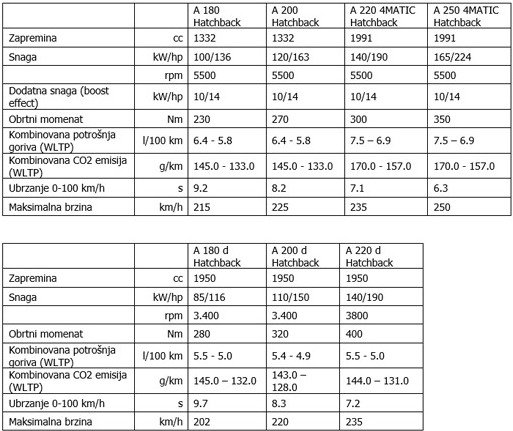 | | | A 180 Hatchback | A 200 Hatchback | A 220 4MATIC Hatchback | A 250 4MATIC Hatchback |
|---|---|---|---|---|---|
| Zapremina | cc | 1332 | 1332 | 1991 | 1991 |
| Snaga | kW/hp | 100/136 | 120/163 | 140/190 | 165/224 |
| | rpm | 5500 | 5500 | 5500 | 5500 |
| Dodatna snaga (boost effect) | kW/hp | 10/14 | 10/14 | 10/14 | 10/14 |
| Obrtni momenat | Nm | 230 | 270 | 300 | 350 |
| Kombinovana potrošnja goriva (WLTP) | l/100 km | 6.4 - 5.8 | 6.4 - 5.8 | 7.5 – 6.9 | 7.5 – 6.9 |
| Kombinovana CO2 emisija (WLTP) | g/km | 145.0 - 133.0 | 145.0 - 133.0 | 170.0 - 157.0 | 170.0 - 157.0 |
| Ubrzanje 0-100 km/h | s | 9.2 | 8.2 | 7.1 | 6.3 |
| Maksimalna brzina | km/h | 215 | 225 | 235 | 250 |

| | | A 180 d Hatchback | A 200 d Hatchback | A 220 d Hatchback |
|---|---|---|---|---|
| Zapremina | cc | 1950 | 1950 | 1950 |
| Snaga | kW/hp | 85/116 | 110/150 | 140/190 |
| | rpm | 3.400 | 3.400 | 3800 |
| Obrtni momenat | Nm | 280 | 320 | 400 |
| Kombinovana potrošnja goriva (WLTP) | l/100 km | 5.5 - 5.0 | 5.4 - 4.9 | 5.5 - 5.0 |
| Kombinovana CO2 emisija (WLTP) | g/km | 145.0 – 132.0 | 143.0 – 128.0 | 144.0 – 131.0 |
| Ubrzanje 0-100 km/h | s | 9.7 | 8.3 | 7.2 |
| Maksimalna brzina | km/h | 202 | 220 | 235 |